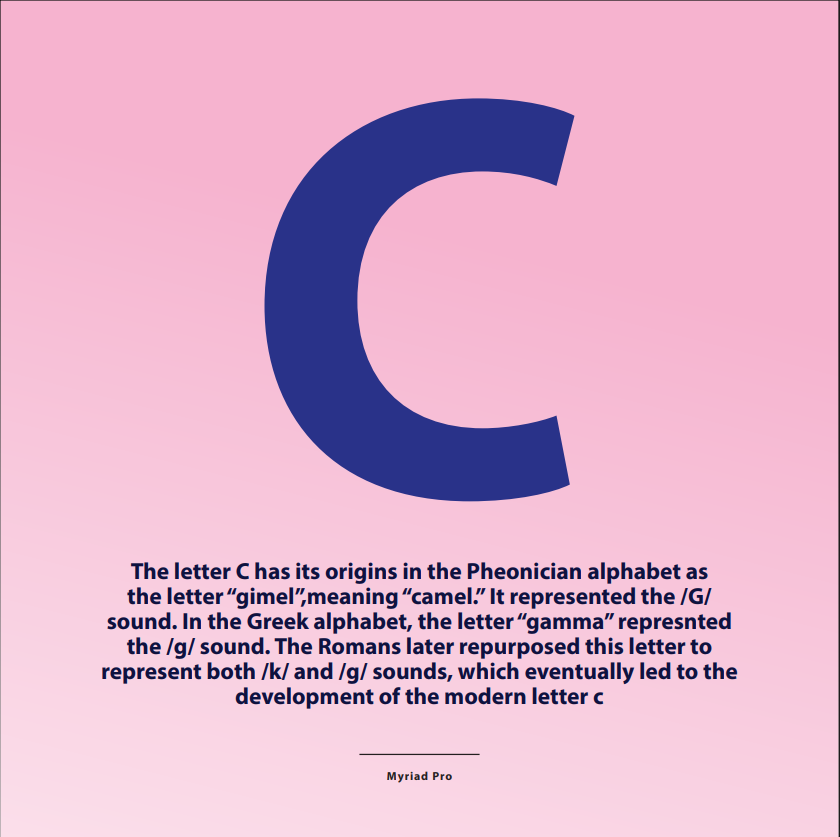 C

The letter C has its origins in the Pheonician alphabet as the letter "gimel",meaning "camel." It represented the /G/ sound. In the Greek alphabet, the letter "gamma" represnted the /g/ sound. The Romans later repurposed this letter to represent both /k/ and /g/ sounds, which eventually led to the development of the modern letter c

Myriad Pro